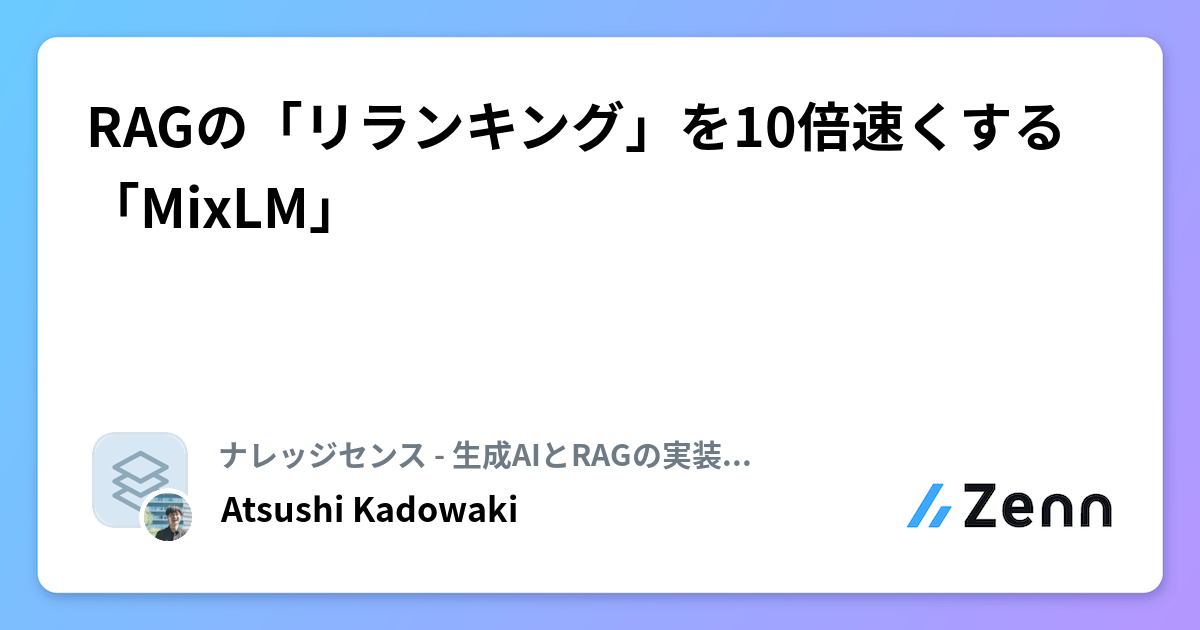 RAGの「リランキング」を10倍速くする「MixLM」

ナレッジセンス - 生成AIとRAGの実装...

Atsushi Kadowaki

Zenn